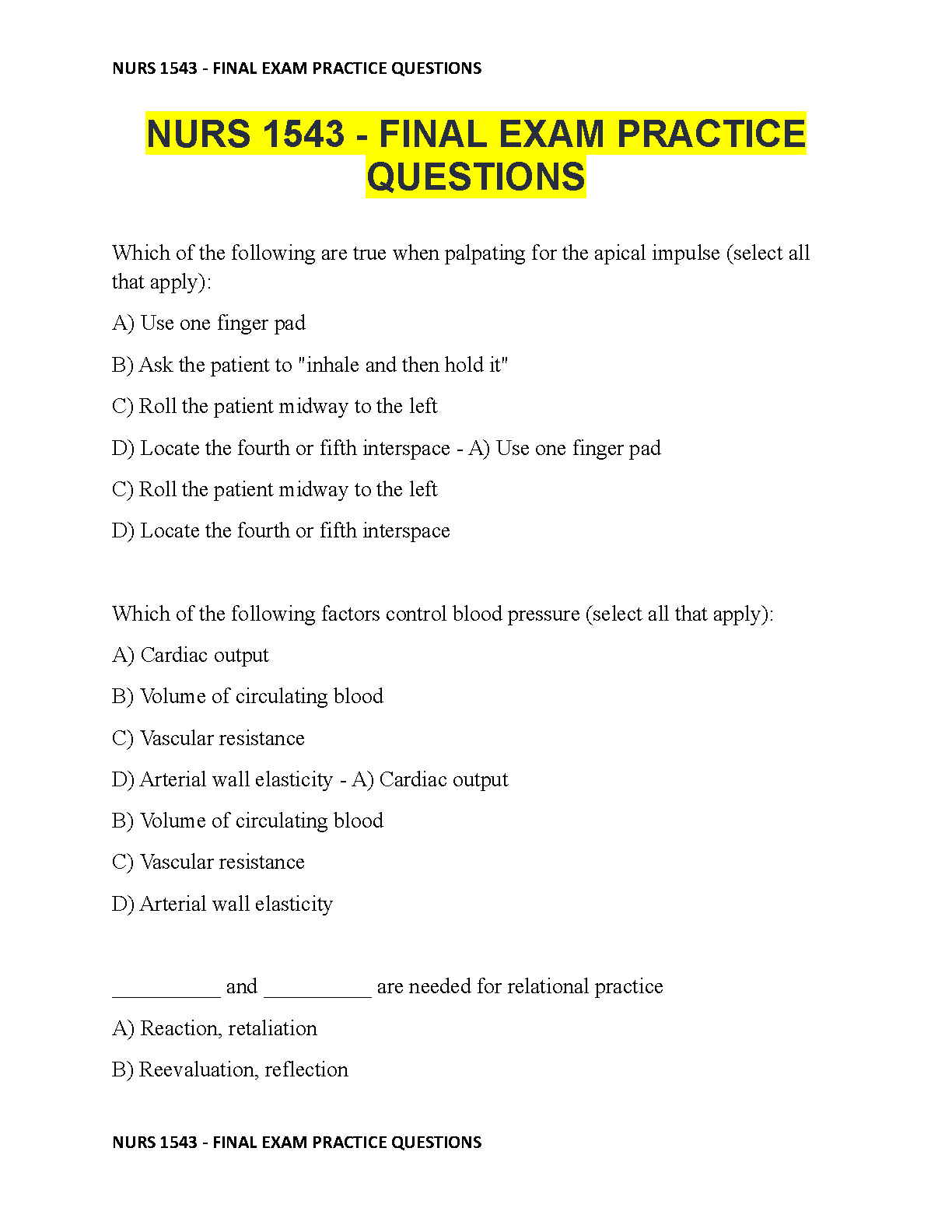 NURS 1543 - FINAL EXAM PRACTICE QUESTIONS

NURS 1543 - FINAL EXAM PRACTICE QUESTIONS

Which of the following are true when palpating for the apical impulse (select all that apply):

A) Use one finger pad

B) Ask the patient to "inhale and then hold it"

C) Roll the patient midway to the left

D) Locate the fourth or fifth interspace - A) Use one finger pad

C) Roll the patient midway to the left

D) Locate the fourth or fifth interspace

Which of the following factors control blood pressure (select all that apply):

A) Cardiac output

B) Volume of circulating blood

C) Vascular resistance

D) Arterial wall elasticity - A) Cardiac output

B) Volume of circulating blood

C) Vascular resistance

D) Arterial wall elasticity

__________ and __________ are needed for relational practice

A) Reaction, retaliation

B) Reevaluation, reflection

NURS 1543 - FINAL EXAM PRACTICE QUESTIONS